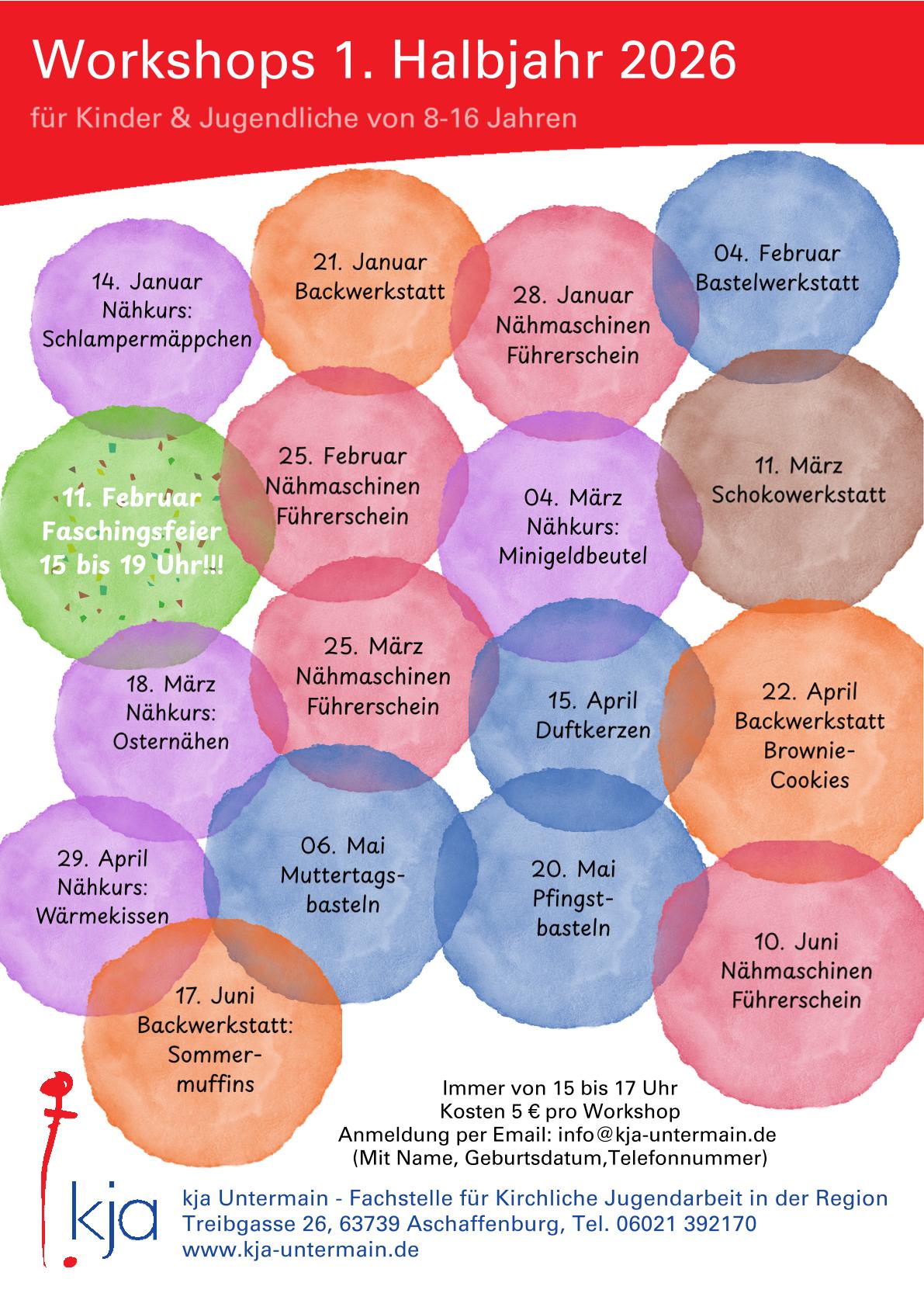 Workshops 1. Halbjahr 2026

für Kinder & Jugendliche von 8-16 Jahren

14. Januar
Nähkurs:
Schlampermäppchen

21. Januar
Backwerkstatt

28. Januar
Nähmaschinen
Führerschein

04. Februar
Bastelwerkstatt

11. Februar
Faschingsfeier
15 bis 19 Uhr!!!

25. Februar
Nähmaschinen
Führerschein

04. März
Nähkurs:
Minigeldbeutel

11. März
Schokowerkstatt

18. März
Nähkurs:
Osternähen

25. März
Nähmaschinen
Führerschein

15. April
Duftkerzen

22. April
Backwerkstatt
Brownie-
Cookies

29. April
Nähkurs:
Wärmekissen

06. Mai
Muttertags-
basteln

20. Mai
Pfingst-
basteln

10. Juni
Nähmaschinen
Führerschein

17. Juni
Backwerkstatt:
Sommer-
muffins

Immer von 15 bis 17 Uhr
Kosten 5 € pro Workshop
Anmeldung per Email: info@kja-untermain.de
(Mit Name, Geburtsdatum,Telefonnummer)

kja

kja Untermain - Fachstelle für Kirchliche Jugendarbeit in der Region
Treibgasse 26, 63739 Aschaffenburg, Tel. 06021 392170
www.kja-untermain.de